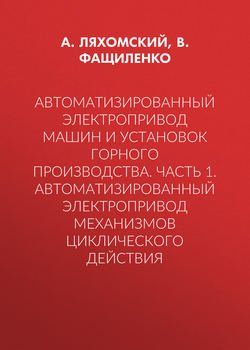 А. ЛЯХОМСКИЙ, В. ФАЩИЛЕНКО

АВТОМАТИЗИРОВАННЫЙ ЭЛЕКТРОПРИВОД МАШИН И УСТАНОВОК ГОРНОГО ПРОИЗВОДСТВА. ЧАСТЬ 1. АВТОМАТИЗИРОВАННЫЙ ЭЛЕКТРОПРИВОД МЕХАНИЗМОВ ЦИКЛИЧЕСКОГО ДЕЙСТВИЯ